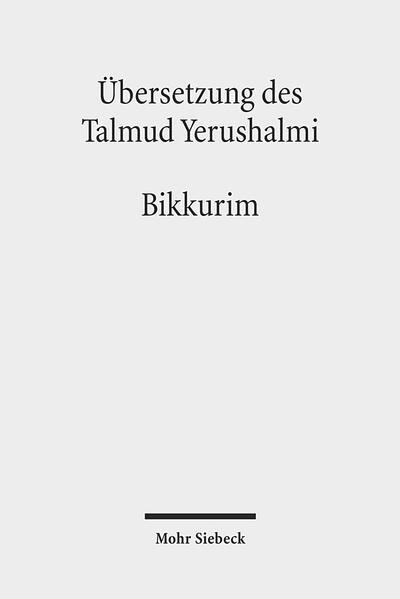 Übersetzung des Talmud Yerushalmi

Bikkurim

Mohr Siebeck